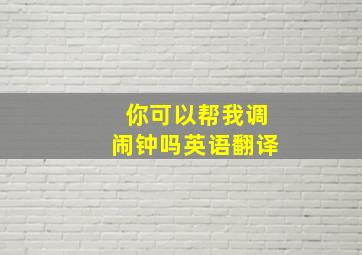 你可以帮我调闹钟吗英语翻译